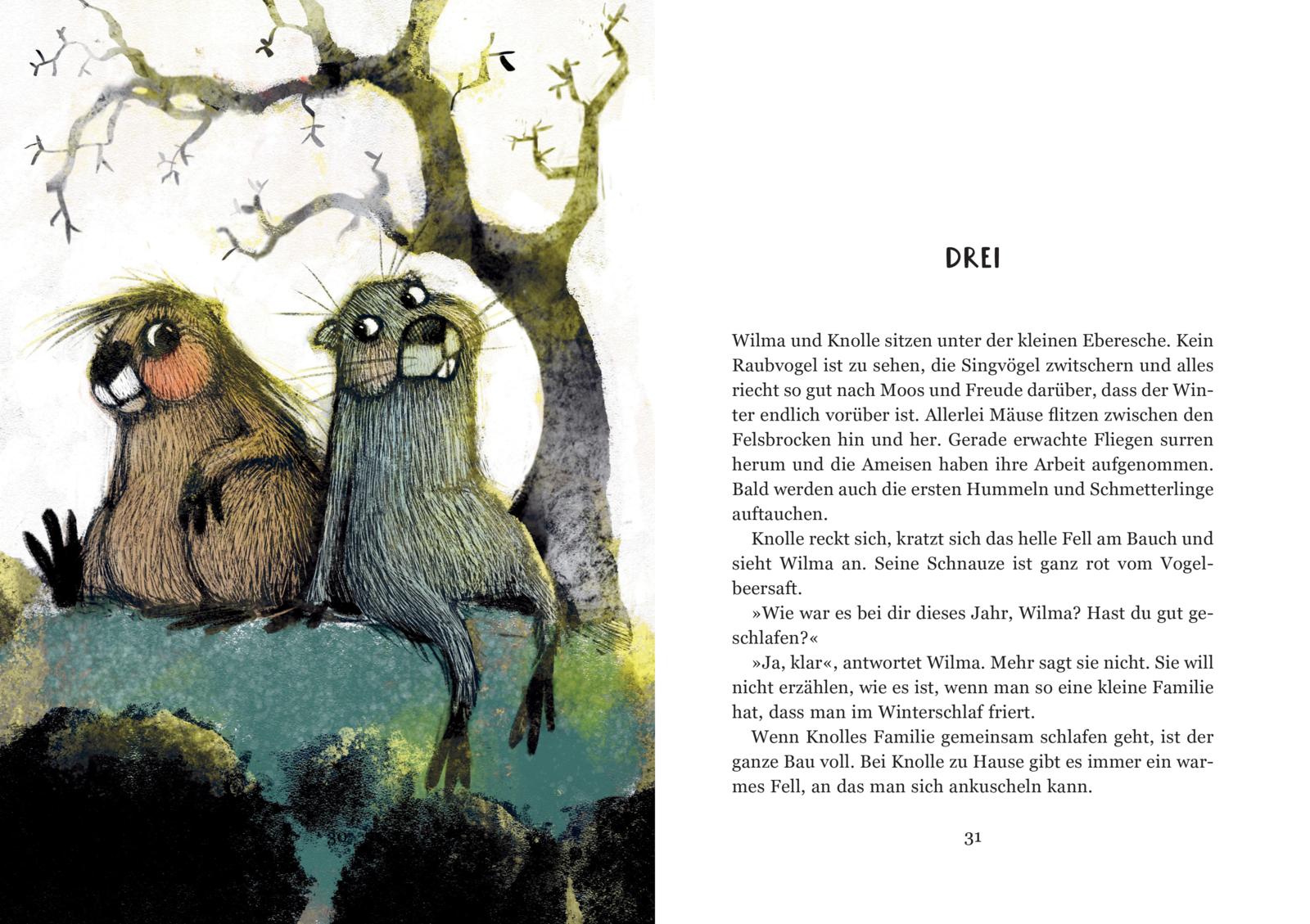 DREI

Wilma und Knolle sitzen unter der kleinen Eberesche. Kein Raubvogel ist zu sehen, die Singvögel zwitschern und alles riecht so gut nach Moos und Freude darüber, dass der Winter endlich vorüber ist. Allerlei Mäuse flitzen zwischen den Felsbrocken hin und her. Gerade erwachte Fliegen surren herum und die Ameisen haben ihre Arbeit aufgenommen. Bald werden auch die ersten Hummeln und Schmetterlinge auftauchen.

Knolle reckt sich, kratzt sich das helle Fell am Bauch und sieht Wilma an. Seine Schnauze ist ganz rot vom Vogelbeersaft.

»Wie war es bei dir dieses Jahr, Wilma? Hast du gut geschlafen?«

»Ja, klar«, antwortet Wilma. Mehr sagt sie nicht. Sie will nicht erzählen, wie es ist, wenn man so eine kleine Familie hat, dass man im Winterschlaf friert.

Wenn Knolles Familie gemeinsam schlafen geht, ist der ganze Bau voll. Bei Knolle zu Hause gibt es immer ein warmes Fell, an das man sich ankuscheln kann.

31